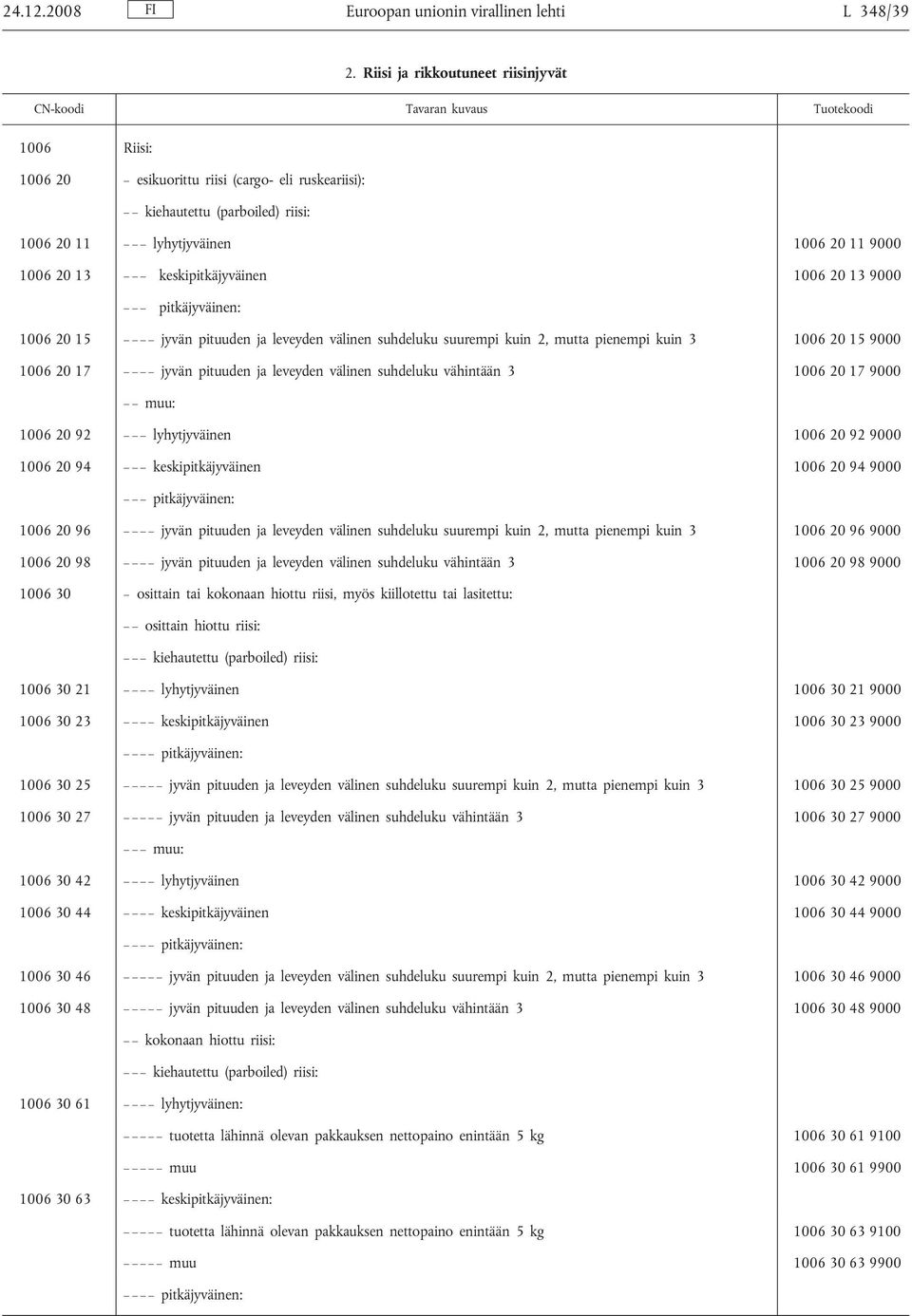 24.12.2008 FI Euroopan unionin virallinen lehti L 348/39

2. Riisi ja rikkoutuneet riisinjyvät

| CN-koodi | Tavaran kuvaus | Tuotekoodi |
|---|---|---|
| 1006 | Riisi: | |
| 1006 20 | – esikuorittu riisi (cargo- eli ruskeariisi): | |
| | – – kiehautettu (parboiled) riisi: | |
| 1006 20 11 | – – – lyhytjyväinen | 1006 20 11 9000 |
| 1006 20 13 | – – – keskipitkäjyväinen | 1006 20 13 9000 |
| | – – – pitkäjyväinen: | |
| 1006 20 15 | – – – – jyvän pituuden ja leveyden välinen suhdeluku suurempi kuin 2, mutta pienempi kuin 3 | 1006 20 15 9000 |
| 1006 20 17 | – – – – jyvän pituuden ja leveyden välinen suhdeluku vähintään 3 | 1006 20 17 9000 |
| | – – muu: | |
| 1006 20 92 | – – – lyhytjyväinen | 1006 20 92 9000 |
| 1006 20 94 | – – – keskipitkäjyväinen | 1006 20 94 9000 |
| | – – – pitkäjyväinen: | |
| 1006 20 96 | – – – – jyvän pituuden ja leveyden välinen suhdeluku suurempi kuin 2, mutta pienempi kuin 3 | 1006 20 96 9000 |
| 1006 20 98 | – – – – jyvän pituuden ja leveyden välinen suhdeluku vähintään 3 | 1006 20 98 9000 |
| 1006 30 | – osittain tai kokonaan hiottu riisi, myös kiillotettu tai lasitettu: | |
| | – – osittain hiottu riisi: | |
| | – – – kiehautettu (parboiled) riisi: | |
| 1006 30 21 | – – – – lyhytjyväinen | 1006 30 21 9000 |
| 1006 30 23 | – – – – keskipitkäjyväinen | 1006 30 23 9000 |
| | – – – – pitkäjyväinen: | |
| 1006 30 25 | – – – – – jyvän pituuden ja leveyden välinen suhdeluku suurempi kuin 2, mutta pienempi kuin 3 | 1006 30 25 9000 |
| 1006 30 27 | – – – – – jyvän pituuden ja leveyden välinen suhdeluku vähintään 3 | 1006 30 27 9000 |
| | – – – muu: | |
| 1006 30 42 | – – – – lyhytjyväinen | 1006 30 42 9000 |
| 1006 30 44 | – – – – keskipitkäjyväinen | 1006 30 44 9000 |
| | – – – – pitkäjyväinen: | |
| 1006 30 46 | – – – – – jyvän pituuden ja leveyden välinen suhdeluku suurempi kuin 2, mutta pienempi kuin 3 | 1006 30 46 9000 |
| 1006 30 48 | – – – – – jyvän pituuden ja leveyden välinen suhdeluku vähintään 3 | 1006 30 48 9000 |
| | – – kokonaan hiottu riisi: | |
| | – – – kiehautettu (parboiled) riisi: | |
| 1006 30 61 | – – – – lyhytjyväinen: | |
| | – – – – – tuotetta lähinnä olevan pakkauksen nettopaino enintään 5 kg | 1006 30 61 9100 |
| | – – – – – muu | 1006 30 61 9900 |
| 1006 30 63 | – – – – keskipitkäjyväinen: | |
| | – – – – – tuotetta lähinnä olevan pakkauksen nettopaino enintään 5 kg | 1006 30 63 9100 |
| | – – – – – muu | 1006 30 63 9900 |
| | – – – – pitkäjyväinen: | |